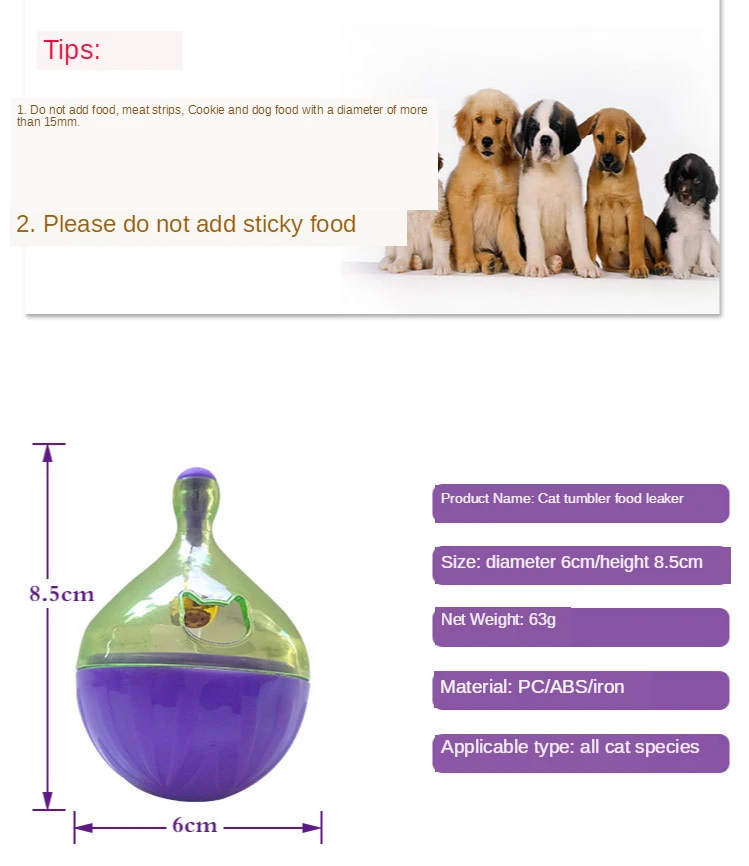 Tips:

1. Do not add food, meat strips, Cookie and dog food with a diameter of more than 15mm.

2. Please do not add sticky food

8.5cm

6cm

Product Name: Cat tumbler food leaker

Size: diameter 6cm/height 8.5cm

Net Weight: 63g

Material: PC/ABS/iron

Applicable type: all cat species